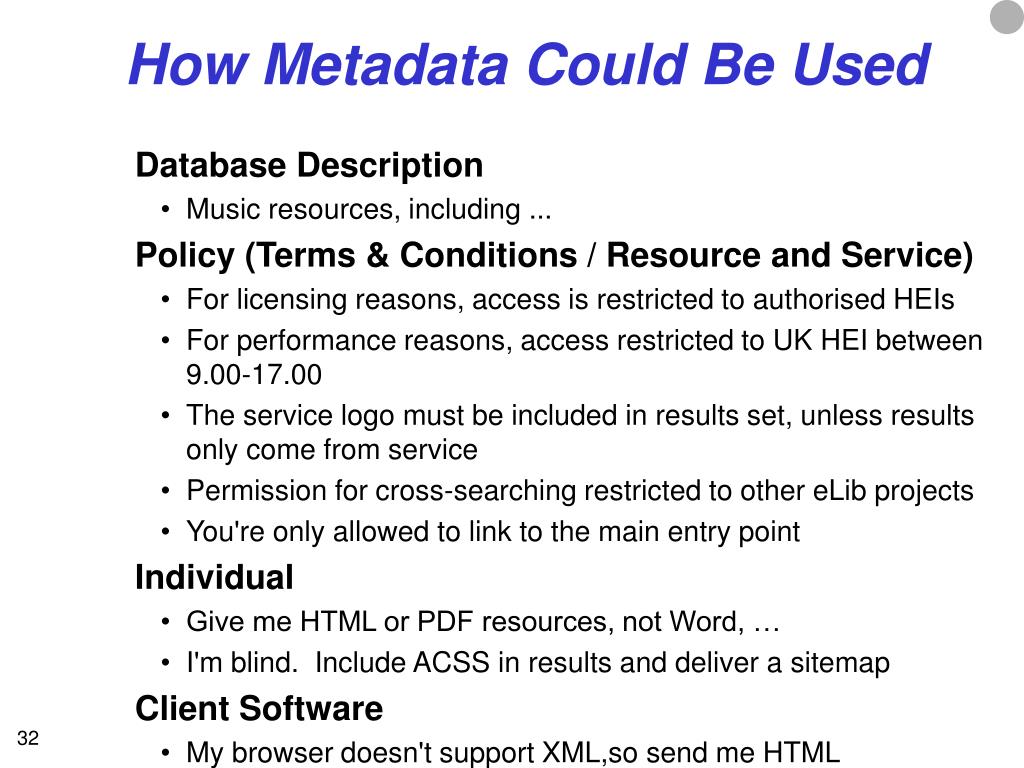 How Metadata Could Be Used

Database Description

• Music resources, including ...

Policy (Terms & Conditions / Resource and Service)

• For licensing reasons, access is restricted to authorised HEIs
• For performance reasons, access restricted to UK HEI between 9.00-17.00
• The service logo must be included in results set, unless results only come from service
• Permission for cross-searching restricted to other eLib projects
• You're only allowed to link to the main entry point

Individual

• Give me HTML or PDF resources, not Word, …
• I'm blind. Include ACSS in results and deliver a sitemap

Client Software

• My browser doesn't support XML,so send me HTML

32